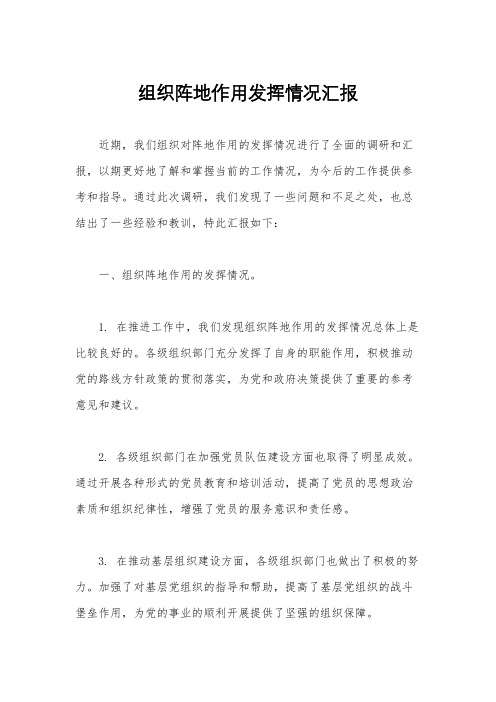 组织阵地作用发挥情况汇报

近期，我们组织对阵地作用的发挥情况进行了全面的调研和汇报，以期更好地了解和掌握当前的工作情况，为今后的工作提供参考和指导。通过此次调研，我们发现了一些问题和不足之处，也总结出了一些经验和教训，特此汇报如下：

一、组织阵地作用的发挥情况。

1. 在推进工作中，我们发现组织阵地作用的发挥情况总体上是比较良好的。各级组织部门充分发挥了自身的职能作用，积极推动党的路线方针政策的贯彻落实，为党和政府决策提供了重要的参考意见和建议。

2. 各级组织部门在加强党员队伍建设方面也取得了明显成效。通过开展各种形式的党员教育和培训活动，提高了党员的思想政治素质和组织纪律性，增强了党员的服务意识和责任感。

3. 在推动基层组织建设方面，各级组织部门也做出了积极的努力。加强了对基层党组织的指导和帮助，提高了基层党组织的战斗堡垒作用，为党的事业的顺利开展提供了坚强的组织保障。